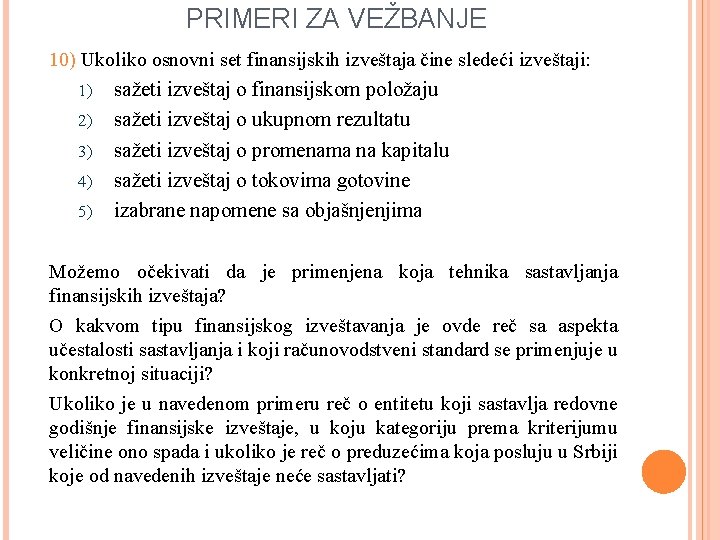 PRIMERI ZA VEŽBANJE

10) Ukoliko osnovni set finansijskih izveštaja čine sledeći izveštaji:

1) sažeti izveštaj o finansijskom položaju
2) sažeti izveštaj o ukupnom rezultatu
3) sažeti izveštaj o promenama na kapitalu
4) sažeti izveštaj o tokovima gotovine
5) izabrane napomene sa objašnjenjima

Možemo očekivati da je primenjena koja tehnika sastavljanja finansijskih izveštaja?

O kakvom tipu finansijskog izveštavanja je ovde reč sa aspekta učestalosti sastavljanja i koji računovodstveni standard se primenjuje u konkretnoj situaciji?

Ukoliko je u navedenom primeru reč o entitetu koji sastavlja redovne godišnje finansijske izveštaje, u koju kategoriju prema kriterijumu veličine ono spada i ukoliko je reč o preduzećima koja posluju u Srbiji koje od navedenih izveštaje neće sastavljati?